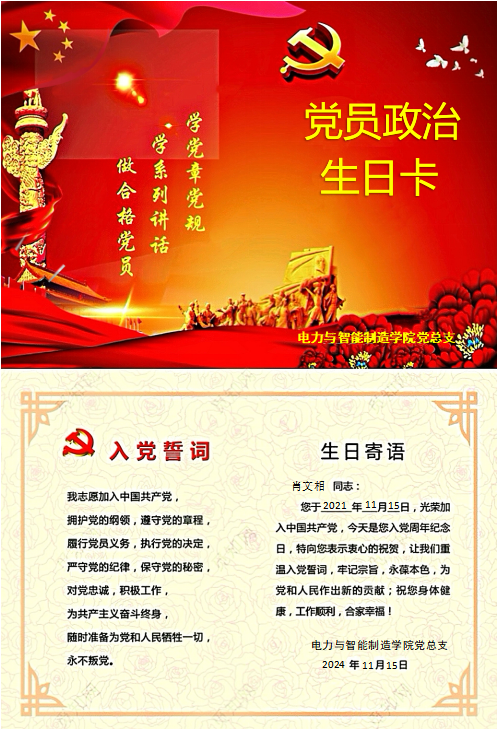 党员政治
生日卡

学党章党规
学系列讲话
做合格党员

电力与智能制造学院党总支

入党誓词

我志愿加入中国共产党，
拥护党的纲领，遵守党的章程，
履行党员义务，执行党的决定，
严守党的纪律，保守党的秘密，
对党忠诚，积极工作，
为共产主义奋斗终身，
随时准备为党和人民牺牲一切，
永不叛党。

生日寄语

肖文相 同志：

您于2021年11月15日，光荣加入中国共产党，今天是您入党周年纪念日，特向您表示衷心的祝贺，让我们重温入党誓词，牢记宗旨，永葆本色，为党和人民作出新的贡献；祝您身体健康，工作顺利，合家幸福！

电力与智能制造学院党总支
2024年11月15日